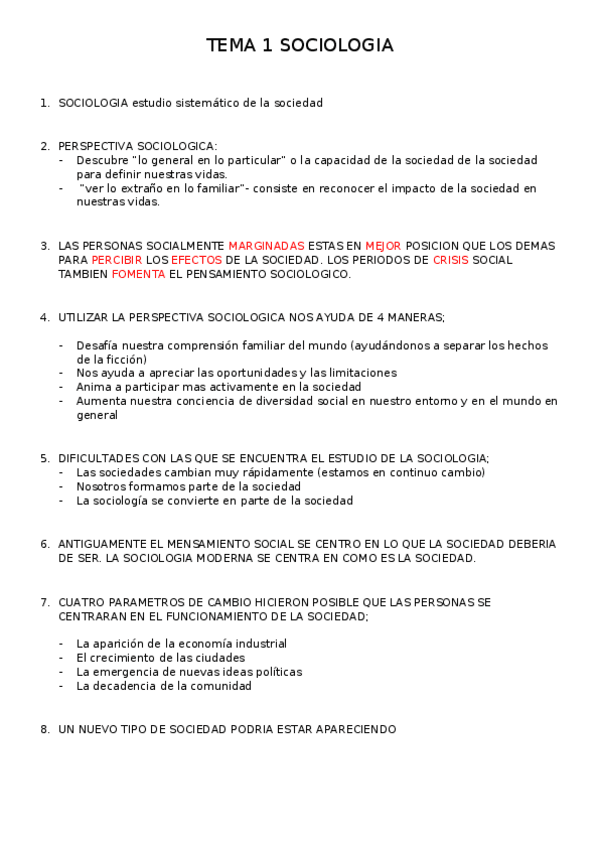 TEMA 1 SOCIOLOGIA

1. SOCIOLOGIA estudio sistemático de la sociedad

2. PERSPECTIVA SOCIOLOGICA:
- Descubre "lo general en lo particular" o la capacidad de la sociedad de la sociedad para definir nuestras vidas.
- "ver lo extraño en lo familiar"- consiste en reconocer el impacto de la sociedad en nuestras vidas.

3. LAS PERSONAS SOCIALMENTE MARGINADAS ESTAS EN MEJOR POSICION QUE LOS DEMAS PARA PERCIBIR LOS EFECTOS DE LA SOCIEDAD. LOS PERIODOS DE CRISIS SOCIAL TAMBIEN FOMENTA EL PENSAMIENTO SOCIOLOGICO.

4. UTILIZAR LA PERSPECTIVA SOCIOLOGICA NOS AYUDA DE 4 MANERAS;

- Desafía nuestra comprensión familiar del mundo (ayudándonos a separar los hechos de la ficción)
- Nos ayuda a apreciar las oportunidades y las limitaciones
- Anima a participar mas activamente en la sociedad
- Aumenta nuestra conciencia de diversidad social en nuestro entorno y en el mundo en general

5. DIFICULTADES CON LAS QUE SE ENCUENTRA EL ESTUDIO DE LA SOCIOLOGIA;
- Las sociedades cambian muy rápidamente (estamos en continuo cambio)
- Nosotros formamos parte de la sociedad
- La sociología se convierte en parte de la sociedad

6. ANTIGUAMENTE EL MENSAMIENTO SOCIAL SE CENTRO EN LO QUE LA SOCIEDAD DEBERIA DE SER. LA SOCIOLOGIA MODERNA SE CENTRA EN COMO ES LA SOCIEDAD.

7. CUATRO PARAMETROS DE CAMBIO HICIERON POSIBLE QUE LAS PERSONAS SE CENTRARAN EN EL FUNCIONAMIENTO DE LA SOCIEDAD;

- La aparición de la economía industrial
- El crecimiento de las ciudades
- La emergencia de nuevas ideas políticas
- La decadencia de la comunidad

8. UN NUEVO TIPO DE SOCIEDAD PODRIA ESTAR APARECIENDO